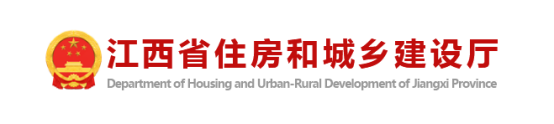 江西省住房和城乡建设厅
Department of Housing and Urban-Rural Development of Jiangxi Province